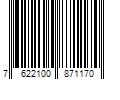 7 622100 871170